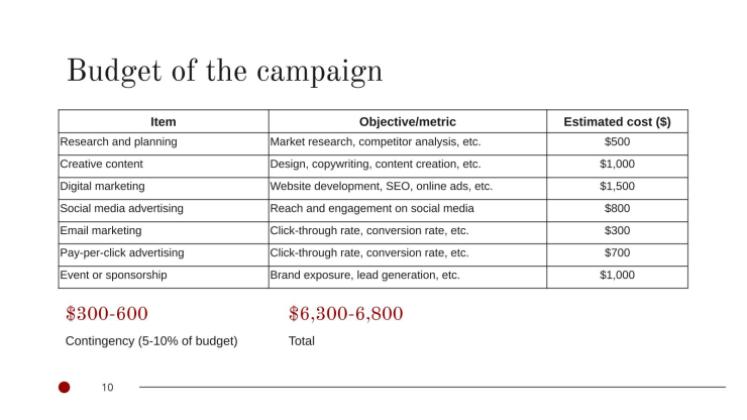 Budget of the campaign

| Item | Objective/metric | Estimated cost ($) |
|---|---|---|
| Research and planning | Market research, competitor analysis, etc. | $500 |
| Creative content | Design, copywriting, content creation, etc. | $1,000 |
| Digital marketing | Website development, SEO, online ads, etc. | $1,500 |
| Social media advertising | Reach and engagement on social media | $800 |
| Email marketing | Click-through rate, conversion rate, etc. | $300 |
| Pay-per-click advertising | Click-through rate, conversion rate, etc. | $700 |
| Event or sponsorship | Brand exposure, lead generation, etc. | $1,000 |

$300-600

Contingency (5-10% of budget)

$6,300-6,800

Total

10